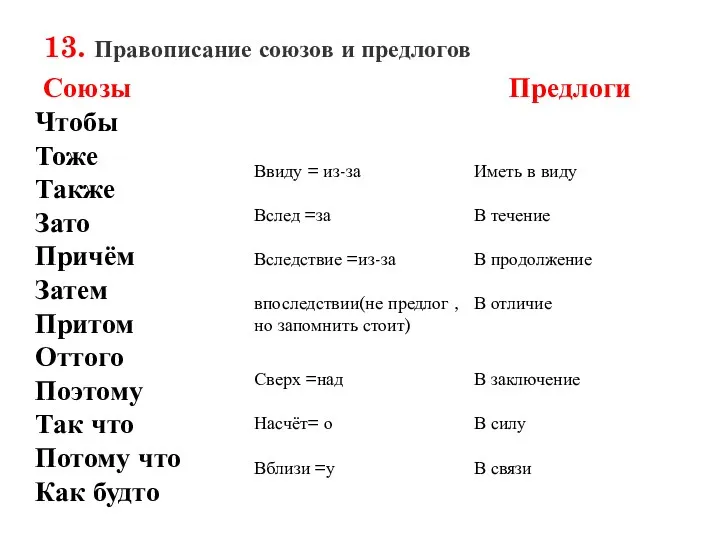 13. Правописание союзов и предлогов

Союзы

Чтобы
Тоже
Также
Зато
Причём
Затем
Притом
Оттого
Поэтому
Так что
Потому что
Как будто

Предлоги

Ввиду = из-за
Вслед =за
Вследствие =из-за
впоследствии(не предлог , но запомнить стоит)
Сверх =над
Насчёт= о
Вблизи =у

Иметь в виду
В течение
В продолжение
В отличие
В заключение
В силу
В связи